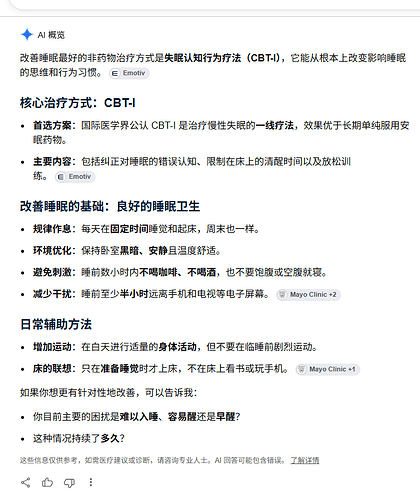 AI 概览

改善睡眠最好的非药物治疗方式是失眠认知行为疗法（CBT-I），它能从根本上改变影响睡眠的思维和行为习惯。 Emotiv

核心治疗方式：CBT-I

- 首选方案：国际医学界公认 CBT-I 是治疗慢性失眠的一线疗法，效果优于长期单纯服用安眠药物。
- 主要内容：包括纠正对睡眠的错误认知、限制在床上的清醒时间以及放松训练。 Emotiv

改善睡眠的基础：良好的睡眠卫生

- 规律作息：每天在固定时间睡觉和起床，周末也一样。
- 环境优化：保持卧室黑暗、安静且温度舒适。
- 避免刺激：睡前数小时内不喝咖啡、不喝酒，也不要饱腹或空腹就寝。
- 减少干扰：睡前至少半小时远离手机和电视等电子屏幕。 Mayo Clinic +2

日常辅助方法

- 增加运动：在白天进行适量的身体活动，但不要在临睡前剧烈运动。
- 床的联想：只在准备睡觉时才上床，不在床上看书或玩手机。 Mayo Clinic +1

如果你想更有针对性地改善，可以告诉我：

- 你目前主要的困扰是难以入睡、容易醒还是早醒？
- 这种情况持续了多久？

这些信息仅供参考，如需医疗建议或诊断，请咨询专业人士。AI 回答可能包含错误。 了解详情